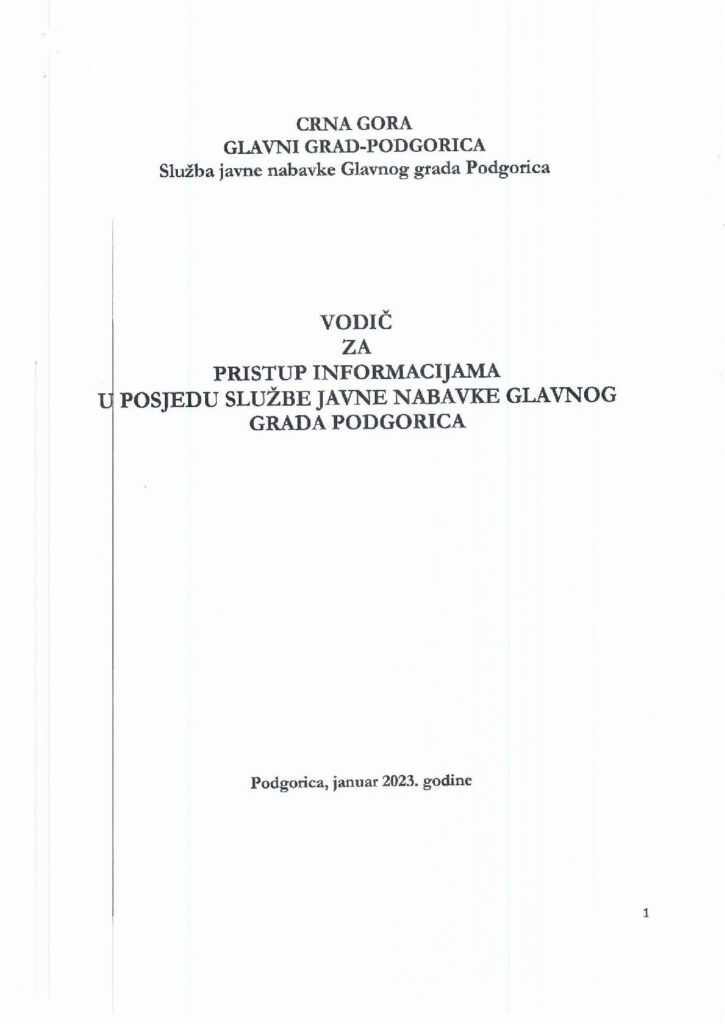 CRNA GORA
GLAVNI GRAD-PODGORICA
Služba javne nabavke Glavnog grada Podgorica

VODIČ
ZA
PRISTUP INFORMACIJAMA
U POSJEDU SLUŽBE JAVNE NABAVKE GLAVNOG
GRADA PODGORICA

Podgorica, januar 2023. godine

1